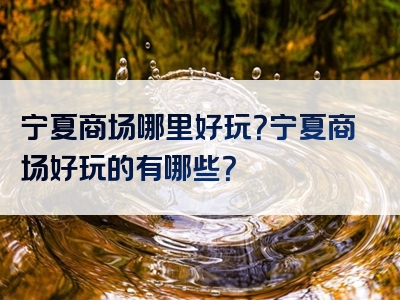 宁夏商场哪里好玩?宁夏商场好玩的有哪些?